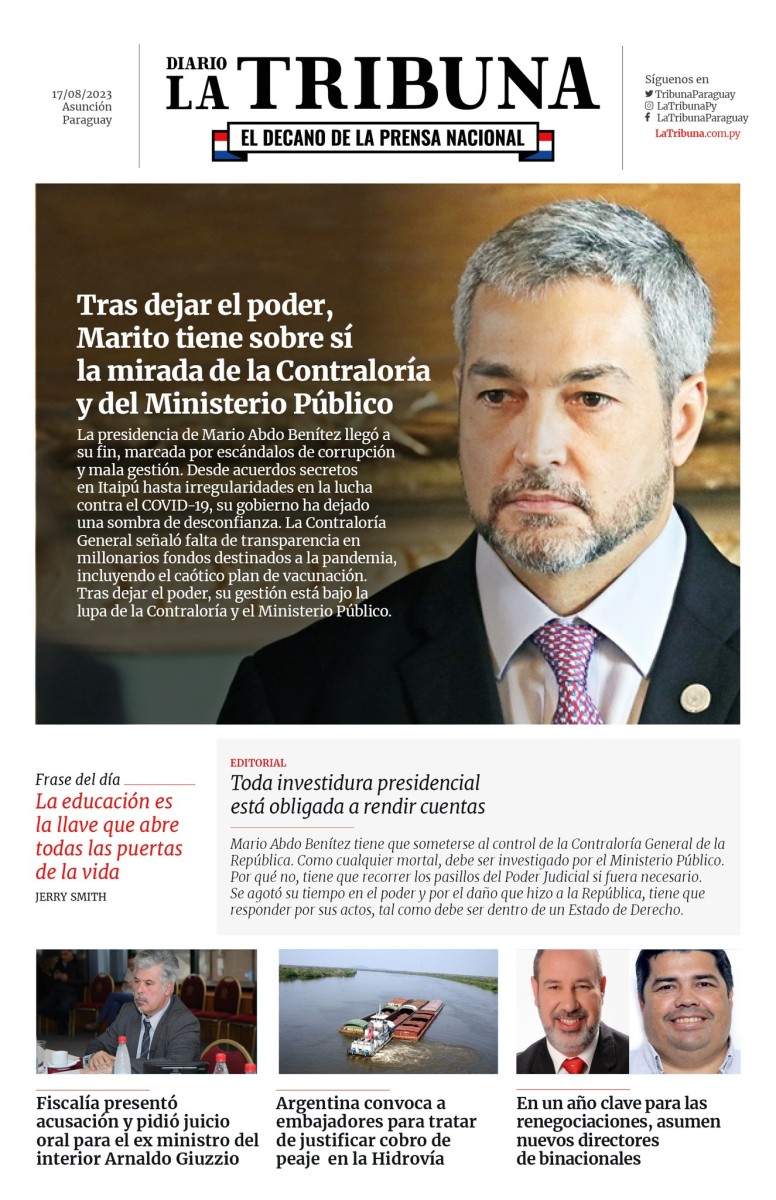 17/08/2023
Asunción
Paraguay

DIARIO
LA TRIBUNA
EL DECANO DE LA PRENSA NACIONAL

Síguenos en
TribunaParaguay
LaTribunaPy
LaTribunaParaguay
LaTribuna.com.py

Tras dejar el poder, Marito tiene sobre sí la mirada de la Contraloría y del Ministerio Público

La presidencia de Mario Abdo Benítez llegó a su fin, marcada por escándalos de corrupción y mala gestión. Desde acuerdos secretos en Itaipú hasta irregularidades en la lucha contra el COVID-19, su gobierno ha dejado una sombra de desconfianza. La Contraloría General señaló falta de transparencia en millonarios fondos destinados a la pandemia, incluyendo el caótico plan de vacunación. Tras dejar el poder, su gestión está bajo la lupa de la Contraloría y el Ministerio Público.

Frase del día
La educación es la llave que abre todas las puertas de la vida
JERRY SMITH

EDITORIAL
Toda investidura presidencial está obligada a rendir cuentas

Mario Abdo Benítez tiene que someterse al control de la Contraloría General de la República. Como cualquier mortal, debe ser investigado por el Ministerio Público. Por qué no, tiene que recorrer los pasillos del Poder Judicial si fuera necesario. Se agotó su tiempo en el poder y por el daño que hizo a la República, tiene que responder por sus actos, tal como debe ser dentro de un Estado de Derecho.

Fiscalía presentó acusación y pidió juicio oral para el ex ministro del interior Arnaldo Giuzzio

Argentina convoca a embajadores para tratar de justificar cobro de peaje en la Hidrovía

En un año clave para las renegociaciones, asumen nuevos directores de binacionales